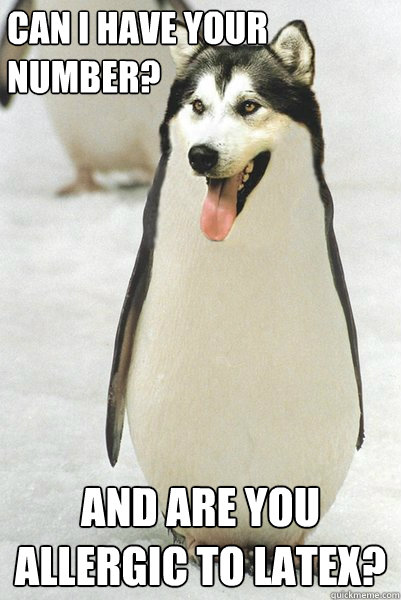 CAN I HAVE YOUR NUMBER?

AND ARE YOU ALLERGIC TO LATEX?

quickmeme.com